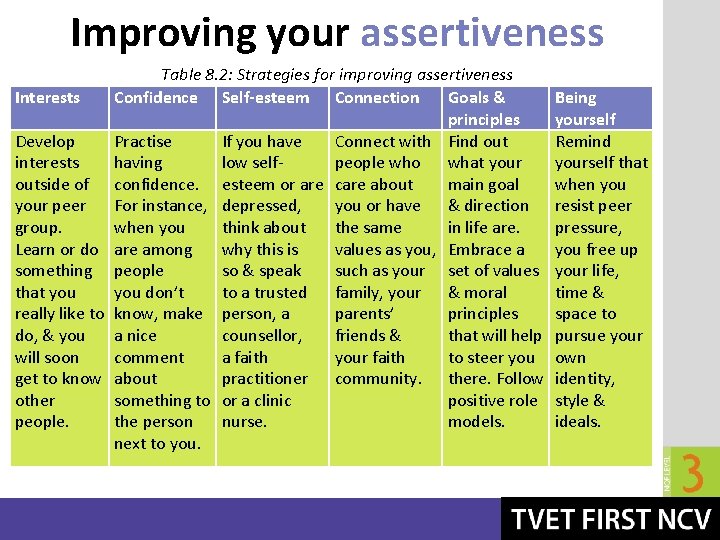 Improving your assertiveness

Table 8.2: Strategies for improving assertiveness

| Interests | Confidence | Self-esteem | Connection | Goals & principles | Being yourself |
|---|---|---|---|---|---|
| Develop interests outside of your peer group. Learn or do something that you really like to do, & you will soon get to know other people. | Practise having confidence. For instance, when you are among people you don't know, make a nice comment about something to the person next to you. | If you have low self-esteem or are depressed, think about why this is so & speak to a trusted person, a counsellor, a faith practitioner or a clinic nurse. | Connect with people who care about you or have the same values as you, such as your family, your parents' friends & your faith community. | Find out what your main goal & direction in life are. Embrace a set of values & moral principles that will help to steer you there. Follow positive role models. | Remind yourself that when you resist peer pressure, you free up your life, time & space to pursue your own identity, style & ideals. |

NQF LEVEL 3

TVET FIRST NCV